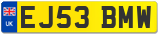 UK
EJ53 BMW